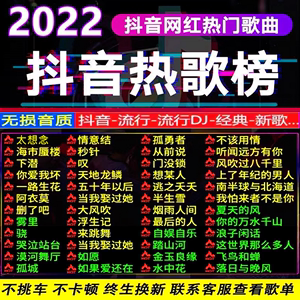 2022
抖音网红热门歌曲
抖音热歌榜
无损音质
抖音-流行-流行DJ-经典-新歌...

太想念
海市蜃楼
下潜
你爱我坏
一路生花
阿衣莫
删了吧
雾里
骁
哭泣站台
漠河舞厅
孤城

情意结
秒针
叹
天地龙鳞
五十年以后
当我娶过她
大风吹
浮生记
来跳舞
当我娶过她
如愿
如果爱还在

孤勇者
从前说
门没锁
想某人
逃之夭夭
半生雪
烟雨人间
最后的人
自娱自乐
踏山河
金玉良缘
水中花

不该用情
听闻远方有你
风吹过八千里
上了年纪的男人
南半球与北海道
我怕来者不是你
夏天的风
你的万水千山
浪子闲话
这世界那么多人
飞鸟和蝉
落日与晚风

不挑车 不卡顿 终生换新 联系客服查看歌单